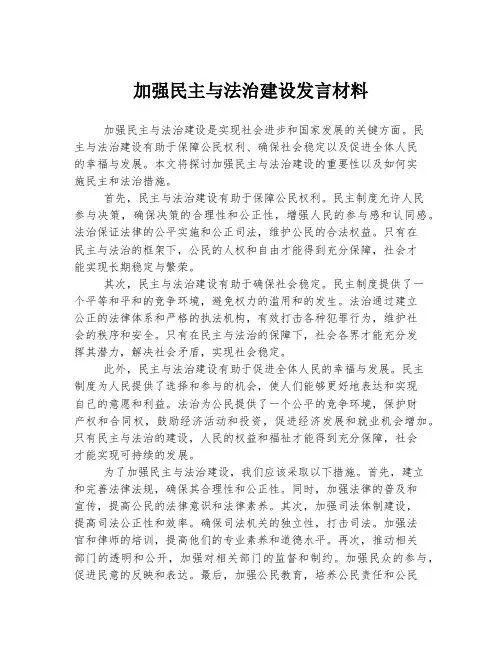 加强民主与法治建设发言材料

加强民主与法治建设是实现社会进步和国家发展的关键方面。民主与法治建设有助于保障公民权利、确保社会稳定以及促进全体人民的幸福与发展。本文将探讨加强民主与法治建设的重要性以及如何实施民主和法治措施。

首先，民主与法治建设有助于保障公民权利。民主制度允许人民参与决策，确保决策的合理性和公正性，增强人民的参与感和认同感。法治保证法律的公平实施和公正司法，维护公民的合法权益。只有在民主与法治的框架下，公民的人权和自由才能得到充分保障，社会才能实现长期稳定与繁荣。

其次，民主与法治建设有助于确保社会稳定。民主制度提供了一个平等和平和的竞争环境，避免权力的滥用和的发生。法治通过建立公正的法律体系和严格的执法机构，有效打击各种犯罪行为，维护社会的秩序和安全。只有在民主与法治的保障下，社会各界才能充分发挥其潜力，解决社会矛盾，实现社会稳定。

此外，民主与法治建设有助于促进全体人民的幸福与发展。民主制度为人民提供了选择和参与的机会，使人们能够更好地表达和实现自己的意愿和利益。法治为公民提供了一个公平的竞争环境，保护财产权和合同权，鼓励经济活动和投资，促进经济发展和就业机会增加。只有民主与法治的建设，人民的权益和福祉才能得到充分保障，社会才能实现可持续的发展。

为了加强民主与法治建设，我们应该采取以下措施。首先，建立和完善法律法规，确保其合理性和公正性。同时，加强法律的普及和宣传，提高公民的法律意识和法律素养。其次，加强司法体制建设，提高司法公正性和效率。确保司法机关的独立性，打击司法。加强法官和律师的培训，提高他们的专业素养和道德水平。再次，推动相关部门的透明和公开，加强对相关部门的监督和制约。加强民众的参与，促进民意的反映和表达。最后，加强公民教育，培养公民责任和公民